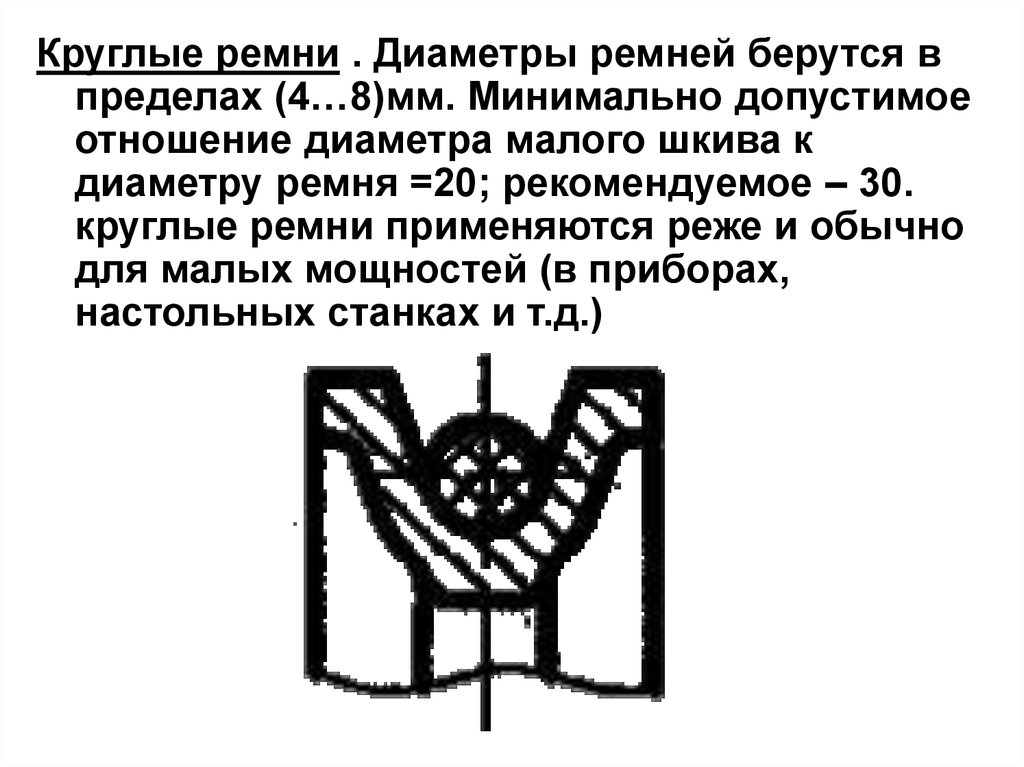 Круглые ремни . Диаметры ремней берутся в пределах (4…8)мм. Минимально допустимое отношение диаметра малого шкива к диаметру ремня =20; рекомендуемое – 30. круглые ремни применяются реже и обычно для малых мощностей (в приборах, настольных станках и т.д.)